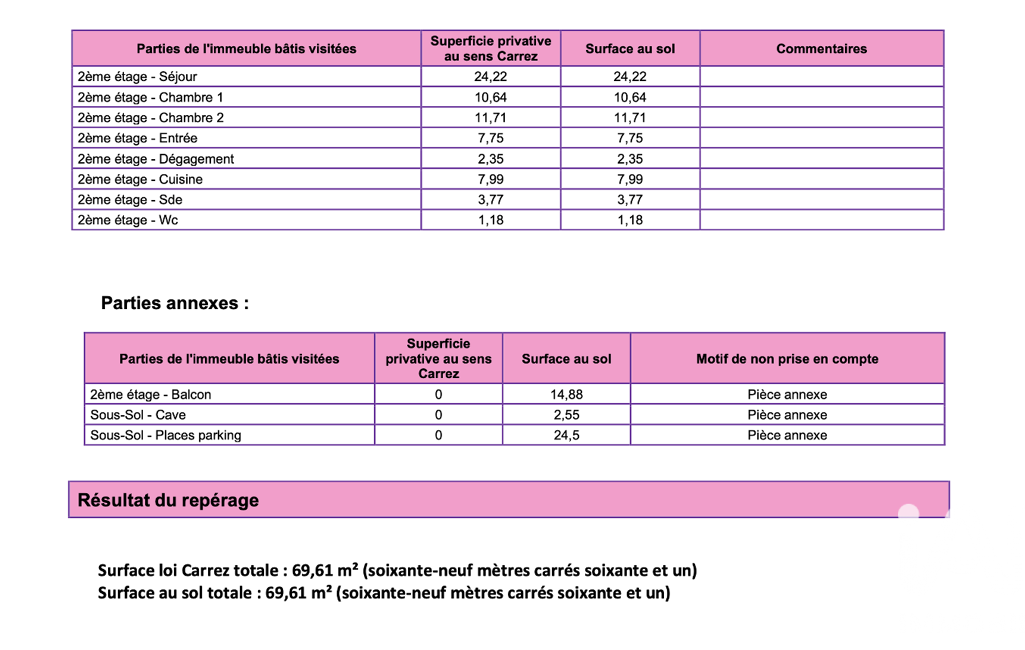 | Parties de l'immeuble bâtis visitées | Superficie privative au sens Carrez | Surface au sol | Commentaires |
|---|---|---|---|
| 2ème étage - Séjour | 24,22 | 24,22 | |
| 2ème étage - Chambre 1 | 10,64 | 10,64 | |
| 2ème étage - Chambre 2 | 11,71 | 11,71 | |
| 2ème étage - Entrée | 7,75 | 7,75 | |
| 2ème étage - Dégagement | 2,35 | 2,35 | |
| 2ème étage - Cuisine | 7,99 | 7,99 | |
| 2ème étage - Sde | 3,77 | 3,77 | |
| 2ème étage - Wc | 1,18 | 1,18 | |

Parties annexes :

| Parties de l'immeuble bâtis visitées | Superficie privative au sens Carrez | Surface au sol | Motif de non prise en compte |
|---|---|---|---|
| 2ème étage - Balcon | 0 | 14,88 | Pièce annexe |
| Sous-Sol - Cave | 0 | 2,55 | Pièce annexe |
| Sous-Sol - Places parking | 0 | 24,5 | Pièce annexe |

Résultat du repérage

Surface loi Carrez totale : 69,61 m² (soixante-neuf mètres carrés soixante et un)
Surface au sol totale : 69,61 m² (soixante-neuf mètres carrés soixante et un)